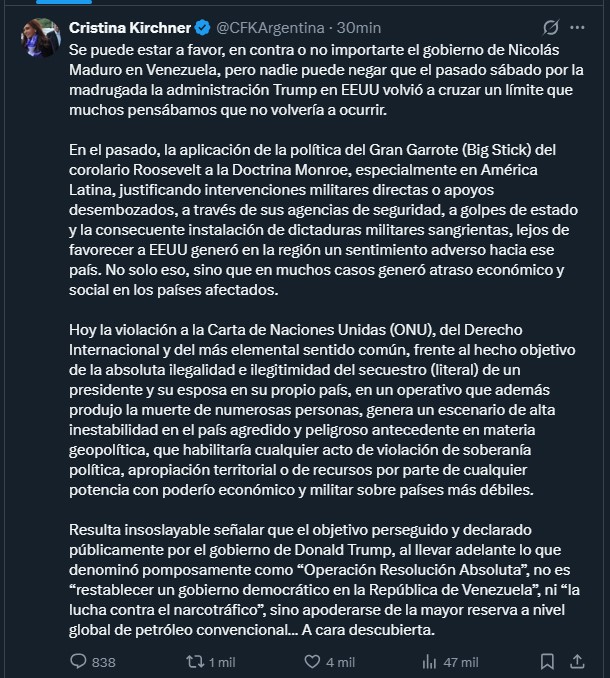 Cristina Kirchner @CFKArgentina · 30min

Se puede estar a favor, en contra o no importarte el gobierno de Nicolás Maduro en Venezuela, pero nadie puede negar que el pasado sábado por la madrugada la administración Trump en EEUU volvió a cruzar un límite que muchos pensábamos que no volvería a ocurrir.

En el pasado, la aplicación de la política del Gran Garrote (Big Stick) del corolario Roosevelt a la Doctrina Monroe, especialmente en América Latina, justificando intervenciones militares directas o apoyos desembozados, a través de sus agencias de seguridad, a golpes de estado y la consecuente instalación de dictaduras militares sangrientas, lejos de favorecer a EEUU generó en la región un sentimiento adverso hacia ese país. No solo eso, sino que en muchos casos generó atraso económico y social en los países afectados.

Hoy la violación a la Carta de Naciones Unidas (ONU), del Derecho Internacional y del más elemental sentido común, frente al hecho objetivo de la absoluta ilegalidad e ilegitimidad del secuestro (literal) de un presidente y su esposa en su propio país, en un operativo que además produjo la muerte de numerosas personas, genera un escenario de alta inestabilidad en el país agredido y peligroso antecedente en materia geopolítica, que habilitaría cualquier acto de violación de soberanía política, apropiación territorial o de recursos por parte de cualquier potencia con poderío económico y militar sobre países más débiles.

Resulta insoslayable señalar que el objetivo perseguido y declarado públicamente por el gobierno de Donald Trump, al llevar adelante lo que denominó pomposamente como “Operación Resolución Absoluta”, no es “restablecer un gobierno democrático en la República de Venezuela”, ni “la lucha contra el narcotráfico”, sino apoderarse de la mayor reserva a nivel global de petróleo convencional... A cara descubierta.

838 1 mil 4 mil 47 mil